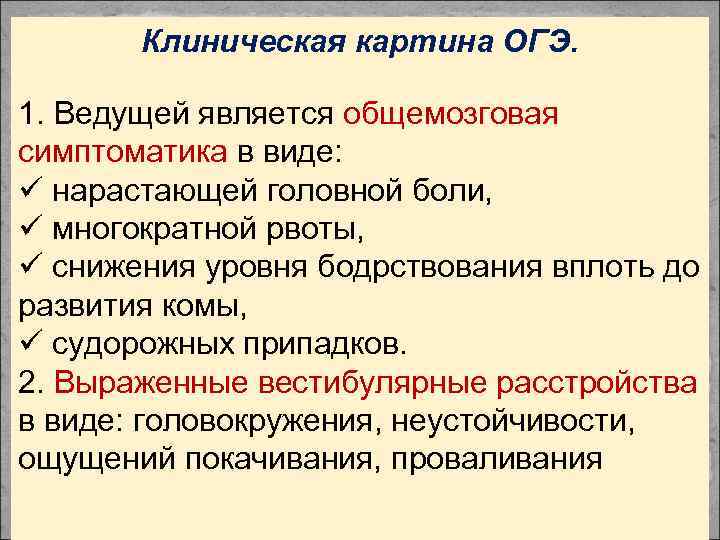 Клиническая картина ОГЭ.

1. Ведущей является общемозговая симптоматика в виде:
✓ нарастающей головной боли,
✓ многократной рвоты,
✓ снижения уровня бодрствования вплоть до развития комы,
✓ судорожных припадков.
2. Выраженные вестибулярные расстройства в виде: головокружения, неустойчивости, ощущений покачивания, проваливания